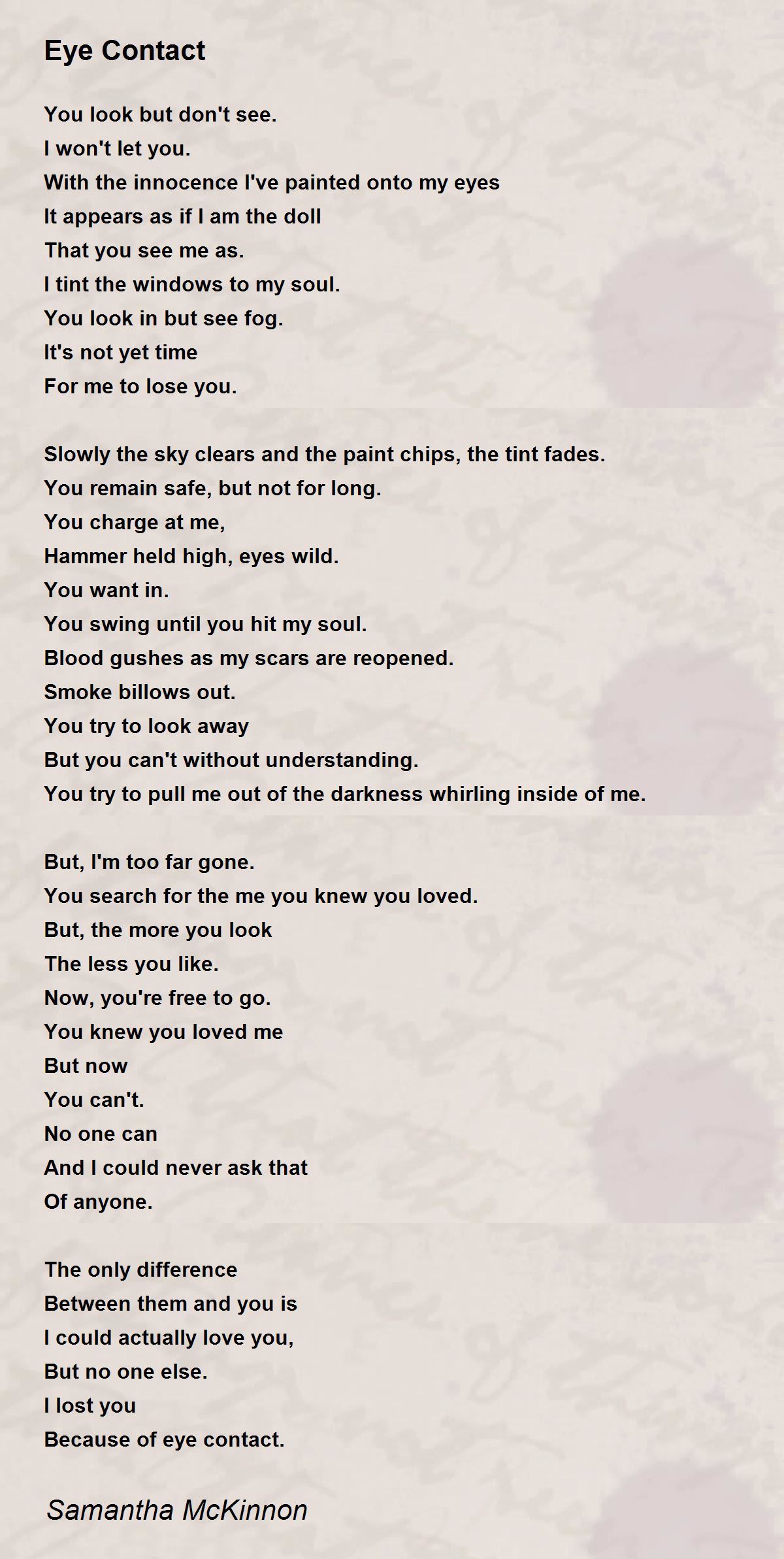 Eye Contact

You look but don't see.
I won't let you.
With the innocence I've painted onto my eyes
It appears as if I am the doll
That you see me as.
I tint the windows to my soul.
You look in but see fog.
It's not yet time
For me to lose you.

Slowly the sky clears and the paint chips, the tint fades.
You remain safe, but not for long.
You charge at me,
Hammer held high, eyes wild.
You want in.
You swing until you hit my soul.
Blood gushes as my scars are reopened.
Smoke billows out.
You try to look away
But you can't without understanding.
You try to pull me out of the darkness whirling inside of me.

But, I'm too far gone.
You search for the me you knew you loved.
But, the more you look
The less you like.
Now, you're free to go.
You knew you loved me
But now
You can't.
No one can
And I could never ask that
Of anyone.

The only difference
Between them and you is
I could actually love you,
But no one else.
I lost you
Because of eye contact.

Samantha McKinnon